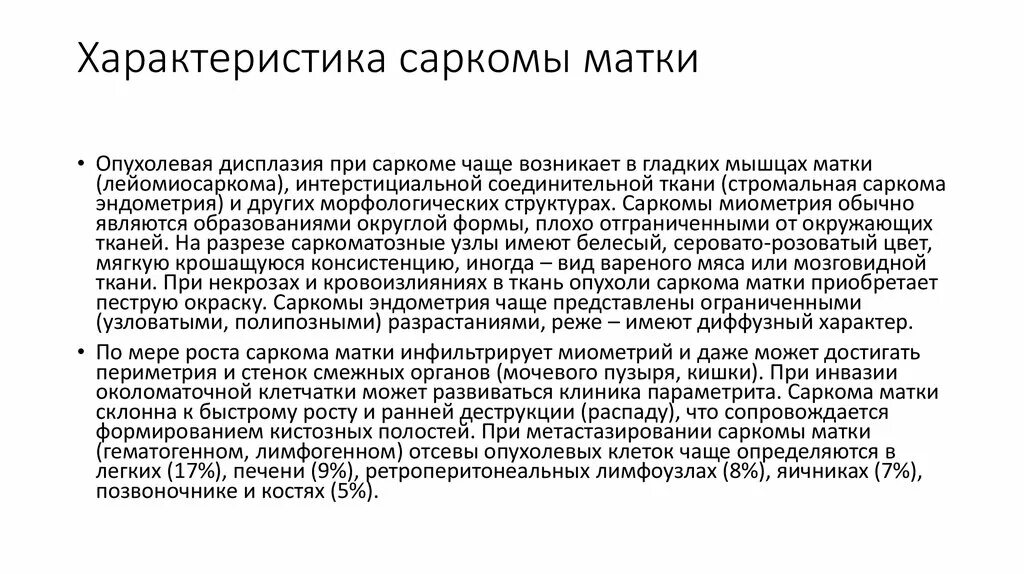 Характеристика саркомы матки

• Опухолевая дисплазия при саркоме чаще возникает в гладких мышцах матки (лейомиосаркома), интерстициальной соединительной ткани (стромальная саркома эндометрия) и других морфологических структурах. Саркомы миометрия обычно являются образованиями округлой формы, плохо отграниченными от окружающих тканей. На разрезе саркоматозные узлы имеют белесый, серовато-розоватый цвет, мягкую крошащуюся консистенцию, иногда – вид вареного мяса или мозговидной ткани. При некрозах и кровоизлияниях в ткань опухоли саркома матки приобретает пеструю окраску. Саркомы эндометрия чаще представлены ограниченными (узловатыми, полипозными) разрастаниями, реже – имеют диффузный характер.

• По мере роста саркома матки инфильтрирует миометрий и даже может достигать периметрия и стенок смежных органов (мочевого пузыря, кишки). При инвазии околоматочной клетчатки может развиваться клиника параметрита. Саркома матки склонна к быстрому росту и ранней деструкции (распаду), что сопровождается формированием кистозных полостей. При метастазировании саркомы матки (гематогенном, лимфогенном) отсевы опухолевых клеток чаще определяются в легких (17%), печени (9%), ретроперитонеальных лимфоузлах (8%), яичниках (7%), позвоночнике и костях (5%).